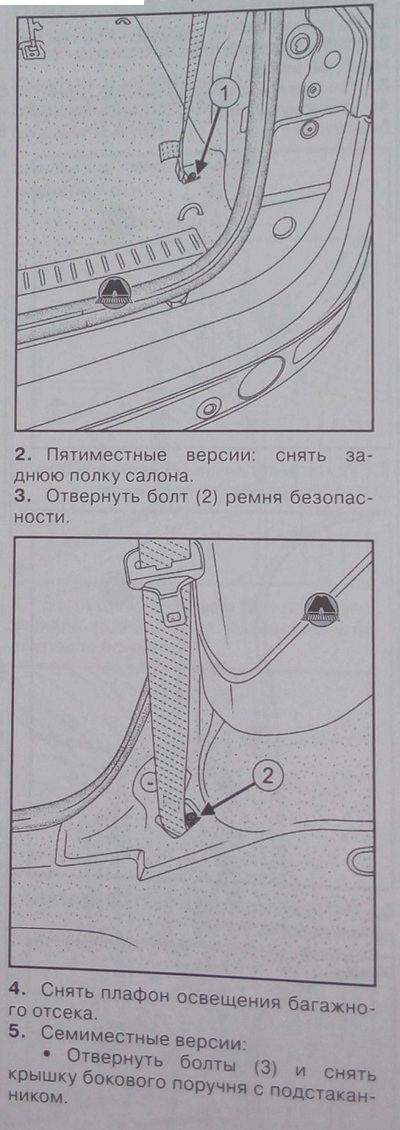 1

2. Пятиместные версии: снять заднюю полку салона.
3. Отвернуть болт (2) ремня безопасности.

2

4. Снять плафон освещения багажного отсека.
5. Семиместные версии:
• Отвернуть болты (3) и снять крышку бокового поручня с подстаканником.